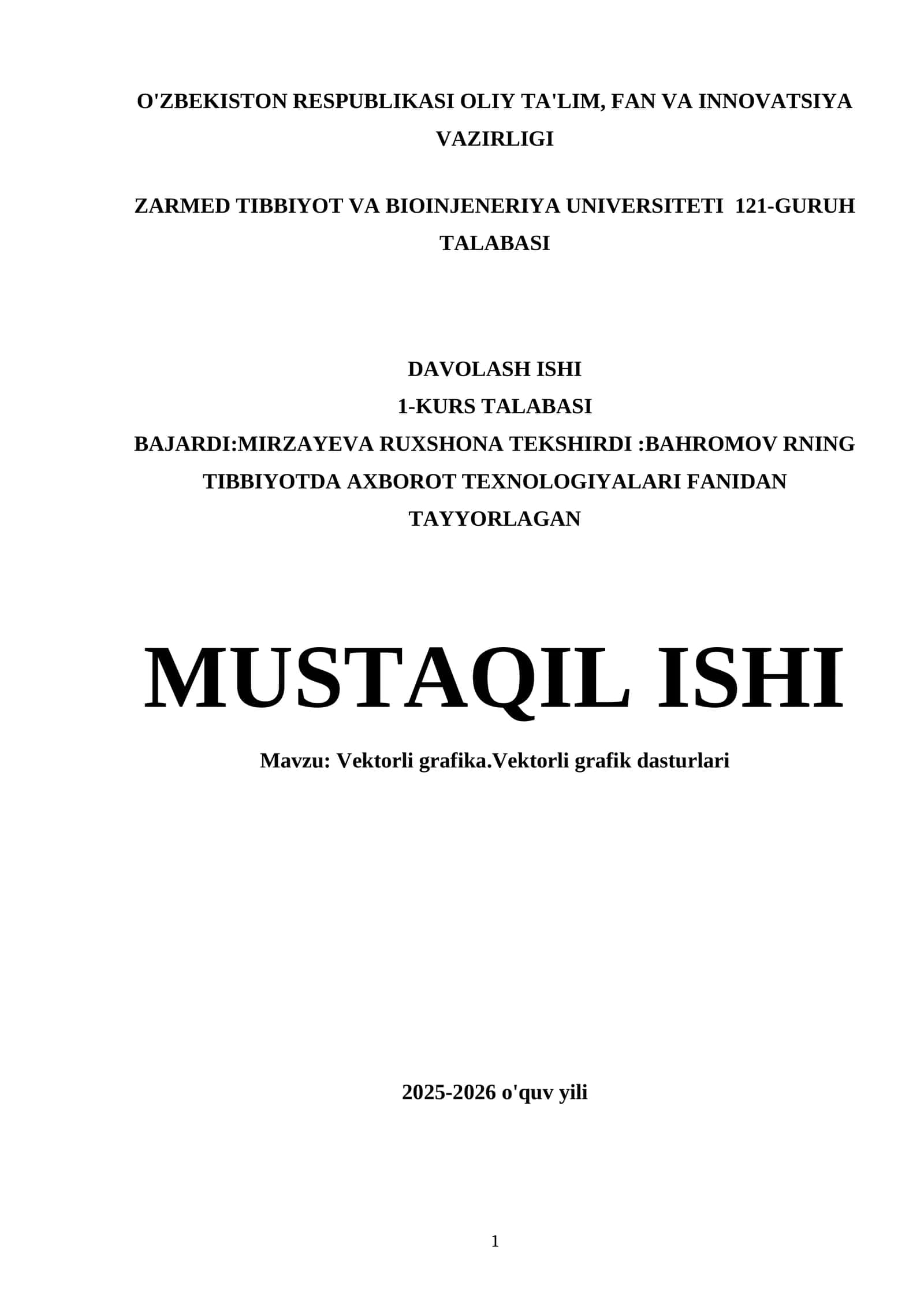 O'ZBEKISTON RESPUBLIKASI OLIY TA'LIM, FAN VA INNOVATSIYA VAZIRLIGI

ZARMED TIBBIYOT VA BIOINJENERIYA UNIVERSITETI 121-GURUH TALABASI

DAVOLASH ISHI
1-KURS TALABASI
BAJARDI:MIRZAYEVA RUXSHONA TEKSHIRDI :BAHROMOV RNING TIBBIYOTDA AXBOROT TEXNOLOGIYALARI FANIDAN TAYYORLAGAN

MUSTAQIL ISHI

Mavzu: Vektorli grafika.Vektorli grafik dasturlari

2025-2026 o'quv yili

1